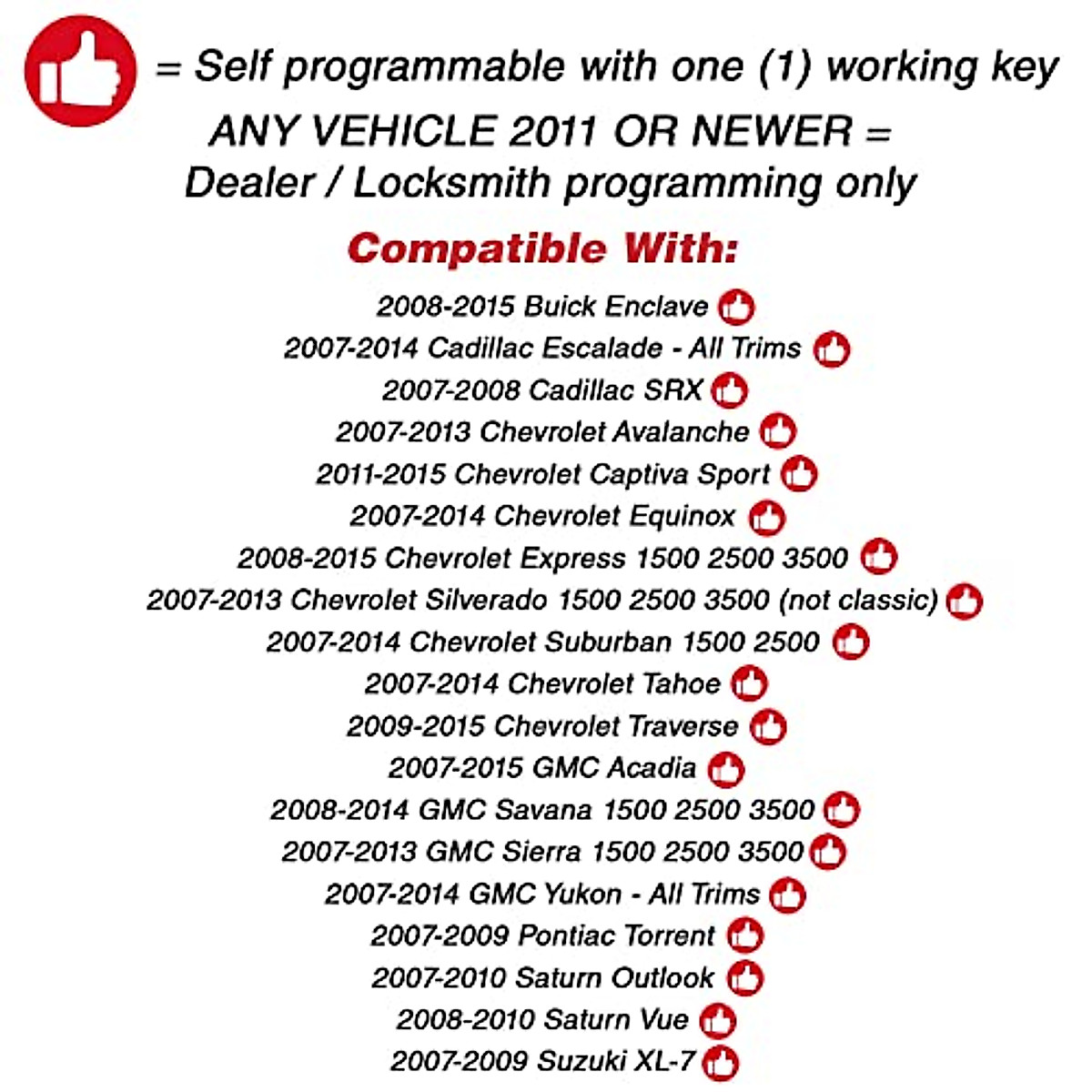 = Self programmable with one (1) working key

ANY VEHICLE 2011 OR NEWER =
Dealer / Locksmith programming only

Compatible With:

2008-2015 Buick Enclave
2007-2014 Cadillac Escalade - All Trims
2007-2008 Cadillac SRX
2007-2013 Chevrolet Avalanche
2011-2015 Chevrolet Captiva Sport
2007-2014 Chevrolet Equinox
2008-2015 Chevrolet Express 1500 2500 3500
2007-2013 Chevrolet Silverado 1500 2500 3500 (not classic)
2007-2014 Chevrolet Suburban 1500 2500
2007-2014 Chevrolet Tahoe
2009-2015 Chevrolet Traverse
2007-2015 GMC Acadia
2008-2014 GMC Savana 1500 2500 3500
2007-2013 GMC Sierra 1500 2500 3500
2007-2014 GMC Yukon - All Trims
2007-2009 Pontiac Torrent
2007-2010 Saturn Outlook
2008-2010 Saturn Vue
2007-2009 Suzuki XL-7